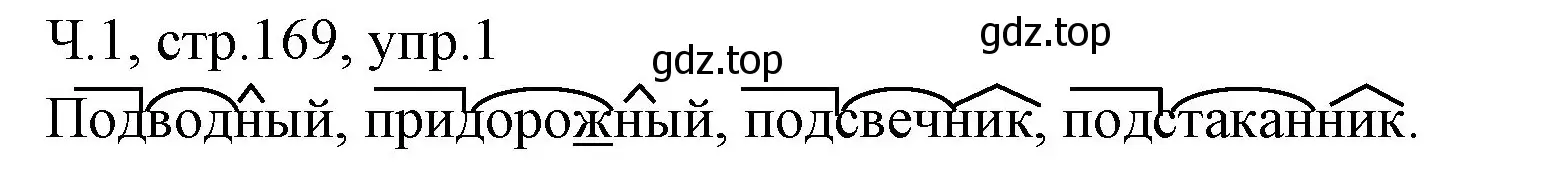 Ч.1, стр.169, упр.1

gdz.top

gdz.top

Подводный, придорожный, подсвечник, подстаканник.